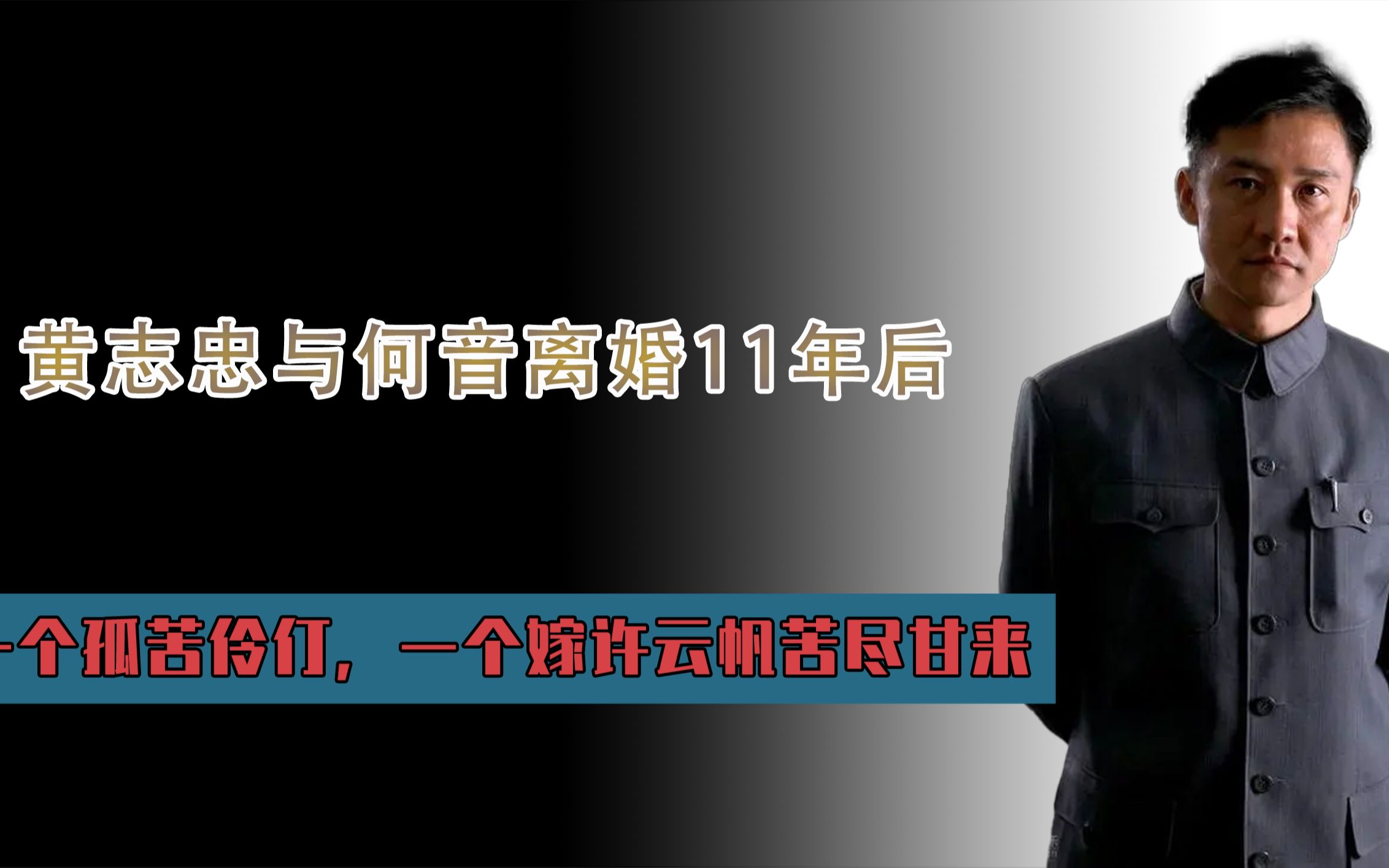 黄志忠与何音离婚11年后

一个孤苦伶仃，一个嫁许云帆苦尽甘来